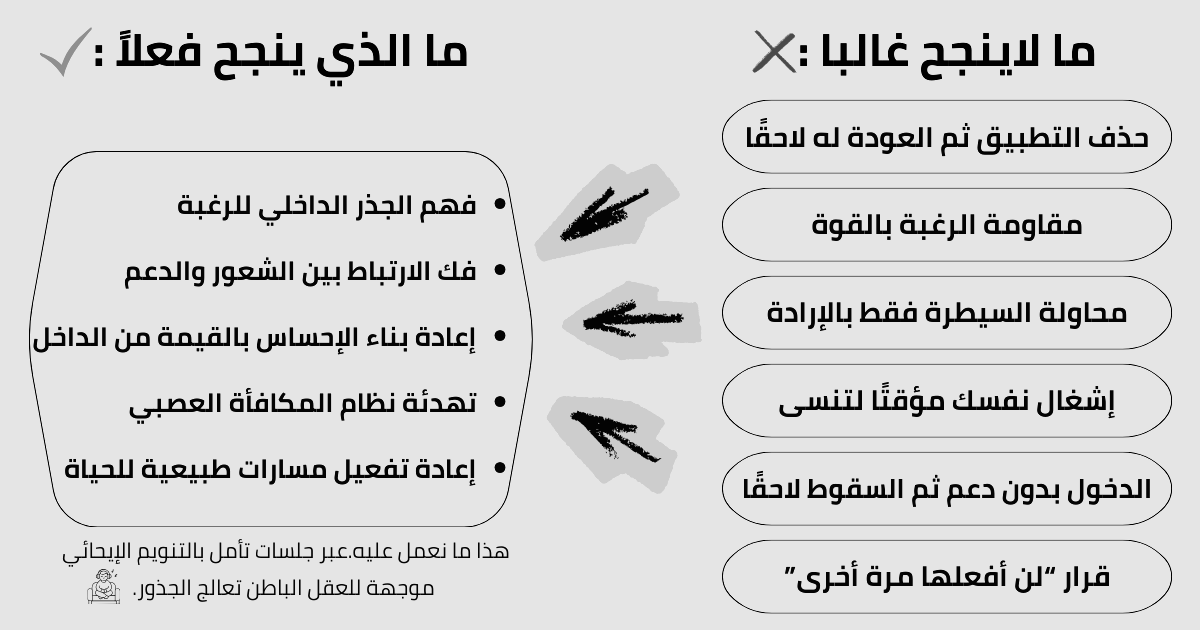 ما لاينجح غالبا :

حذف التطبيق ثم العودة له لاحقًا

مقاومة الرغبة بالقوة

محاولة السيطرة فقط بالإرادة

إشغال نفسك مؤقتًا لتنسى

الدخول بدون دعم ثم السقوط لاحقًا

قرار "لن أفعلها مرة أخرى"

ما الذي ينجح فعلاً :

• فهم الجذر الداخلي للرغبة
• فك الارتباط بين الشعور والدعم
• إعادة بناء الإحساس بالقيمة من الداخل
• تهدئة نظام المكافأة العصبي
• إعادة تفعيل مسارات طبيعية للحياة

هذا ما نعمل عليه.عبر جلسات تأمل بالتنويم الإيحائي موجهة للعقل الباطن تعالج الجذور.